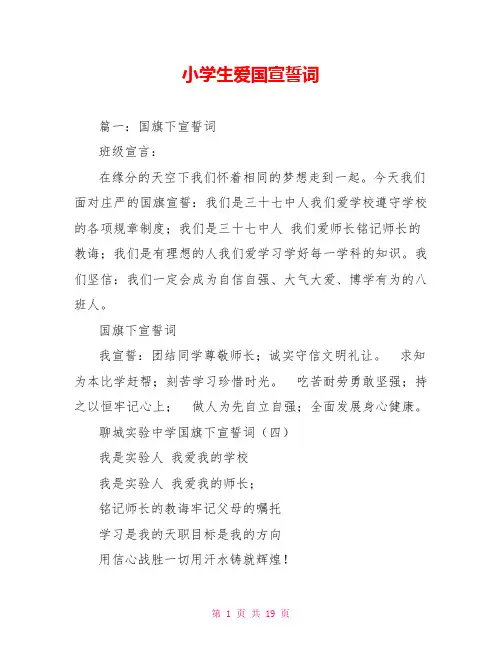 小学生爱国宣誓词

篇一：国旗下宣誓词

班级宣言：

在缘分的天空下我们怀着相同的梦想走到一起。今天我们面对庄严的国旗宣誓：我们是三十七中人我们爱学校遵守学校的各项规章制度；我们是三十七中人 我们爱师长铭记师长的教诲；我们是有理想的人我们爱学习学好每一学科的知识。我们坚信：我们一定会成为自信自强、大气大爱、博学有为的八班人。

国旗下宣誓词

我宣誓：团结同学尊敬师长；诚实守信文明礼让。 求知为本比学赶帮；刻苦学习珍惜时光。 吃苦耐劳勇敢坚强；持之以恒牢记心上； 做人为先自立自强；全面发展身心健康。

聊城实验中学国旗下宣誓词（四）

我是实验人 我爱我的学校

我是实验人 我爱我的师长；

铭记师长的教诲牢记父母的嘱托

学习是我的天职目标是我的方向

用信心战胜一切用汗水铸就辉煌！

第 1 页 共 19 页